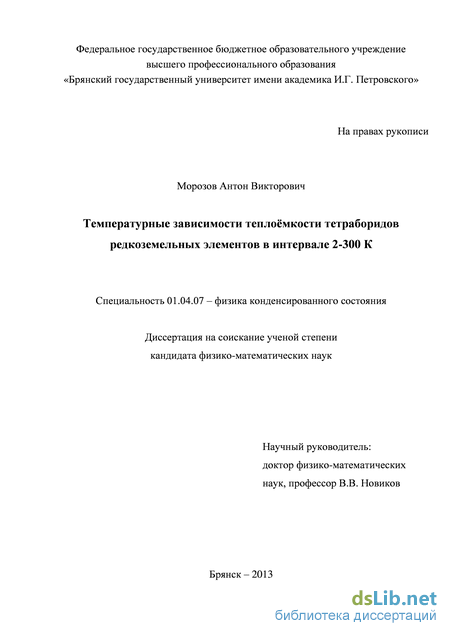 Федеральное государственное бюджетное образовательного учреждение высшего профессионального образования «Брянский государственный университет имени академика И.Г. Петровского»

На правах рукописи

Морозов Антон Викторович

Температурные зависимости теплоёмкости тетраборидов редкоземельных элементов в интервале 2-300 К

Специальность 01.04.07 – физика конденсированного состояния

Диссертация на соискание ученой степени кандидата физико-математических наук

Научный руководитель:
доктор физико-математических наук, профессор В.В. Новиков

Брянск – 2013

dsLib.net
библиотека диссертаций